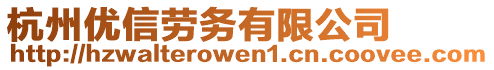 杭州优信劳务有限公司
http://hzwalterowen1.cn.coovee.com